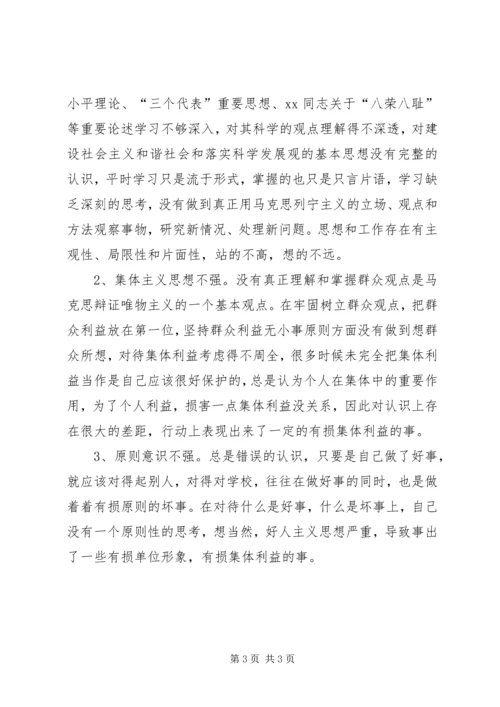 小平理论、“三个代表”重要思想、xx 同志关于“八荣八耻”等重要论述学习不够深入，对其科学的观点理解得不深透，对建设社会主义和谐社会和落实科学发展观的基本思想没有完整的认识，平时学习只是流于形式，掌握的也只是只言片语，学习缺乏深刻的思考，没有做到真正用马克思列宁主义的立场、观点和方法观察事物，研究新情况、处理新问题。思想和工作存在有主观性、局限性和片面性，站的不高，想的不远。

2、集体主义思想不强。没有真正理解和掌握群众观点是马克思辩证唯物主义的一个基本观点。在牢固树立群众观点，把群众利益放在第一位，坚持群众利益无小事原则方面没有做到想群众所想，对待集体利益考虑得不周全，很多时候未完全把集体利益当作是自己应该很好保护的，总是认为个人在集体中的重要作用，为了个人利益，损害一点集体利益没关系，因此对认识上存在很大的差距，行动上表现出来了一定的有损集体利益的事。

3、原则意识不强。总是错误的认识，只要是自己做了好事，就应该对得起别人，对得对学校，往往在做好事的同时，也是做着着有损原则的坏事。在对待什么是好事，什么是坏事上，自己没有一个原则性的思考，想当然，好人主义思想严重，导致事出了一些有损单位形象，有损集体利益的事。

第 3 页 共 3 页